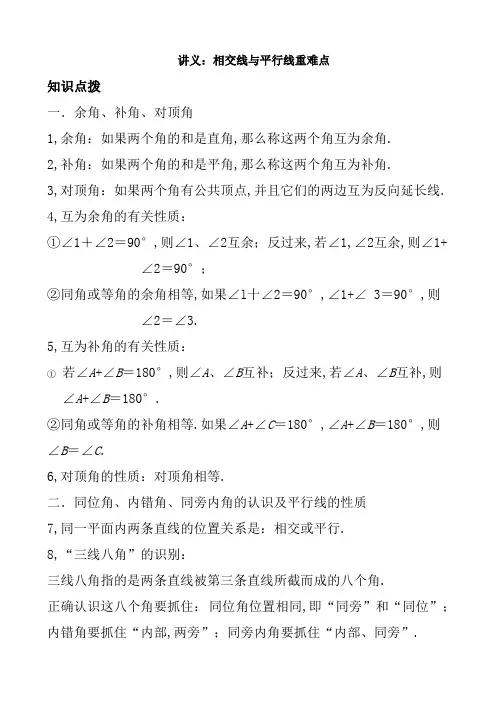 讲义：相交线与平行线重难点

知识点拨

一．余角、补角、对顶角

1,余角：如果两个角的和是直角,那么称这两个角互为余角.

2,补角：如果两个角的和是平角,那么称这两个角互为补角.

3,对顶角：如果两个角有公共顶点,并且它们的两边互为反向延长线.

4,互为余角的有关性质：

①$\angle 1+\angle 2=90°$，则$\angle 1$、$\angle 2$互余；反过来,若$\angle 1$,$\angle 2$互余,则$\angle 1+\angle 2=90°$；

②同角或等角的余角相等,如果$\angle 1+\angle 2=90°$，$\angle 1+\angle 3=90°$，则$\angle 2=\angle 3$.

5,互为补角的有关性质：

① 若$\angle A+\angle B=180°$，则$\angle A$、$\angle B$互补；反过来,若$\angle A$、$\angle B$互补,则$\angle A+\angle B=180°$．

②同角或等角的补角相等.如果$\angle A+\angle C=180°$，$\angle A+\angle B=180°$，则$\angle B=\angle C$.

6,对顶角的性质：对顶角相等.

二．同位角、内错角、同旁内角的认识及平行线的性质

7,同一平面内两条直线的位置关系是：相交或平行.

8,“三线八角”的识别：

三线八角指的是两条直线被第三条直线所截而成的八个角.

正确认识这八个角要抓住：同位角位置相同,即“同旁”和“同位”；内错角要抓住“内部,两旁”；同旁内角要抓住“内部、同旁”.